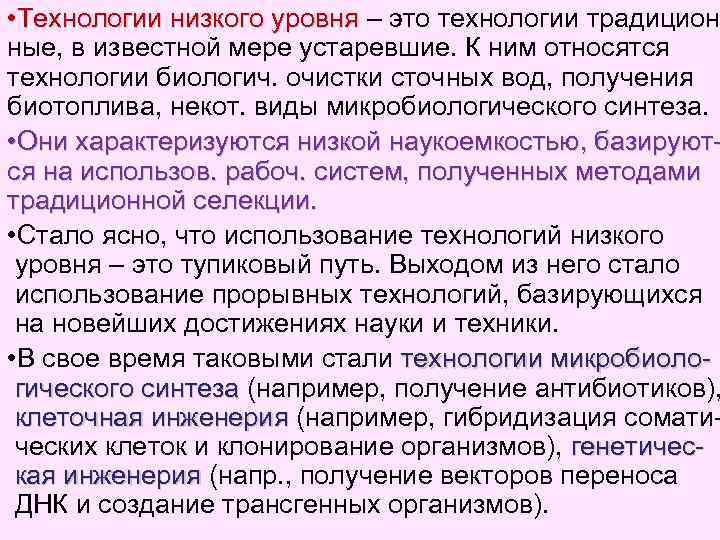 •Технологии низкого уровня – это технологии традиционные, в известной мере устаревшие. К ним относятся технологии биологич. очистки сточных вод, получения биотоплива, некот. виды микробиологического синтеза.

•Они характеризуются низкой наукоемкостью, базируются на использов. рабоч. систем, полученных методами традиционной селекции.

•Стало ясно, что использование технологий низкого уровня – это тупиковый путь. Выходом из него стало использование прорывных технологий, базирующихся на новейших достижениях науки и техники.

•В свое время таковыми стали технологии микробиологического синтеза (например, получение антибиотиков), клеточная инженерия (например, гибридизация соматических клеток и клонирование организмов), генетическая инженерия (напр., получение векторов переноса ДНК и создание трансгенных организмов).